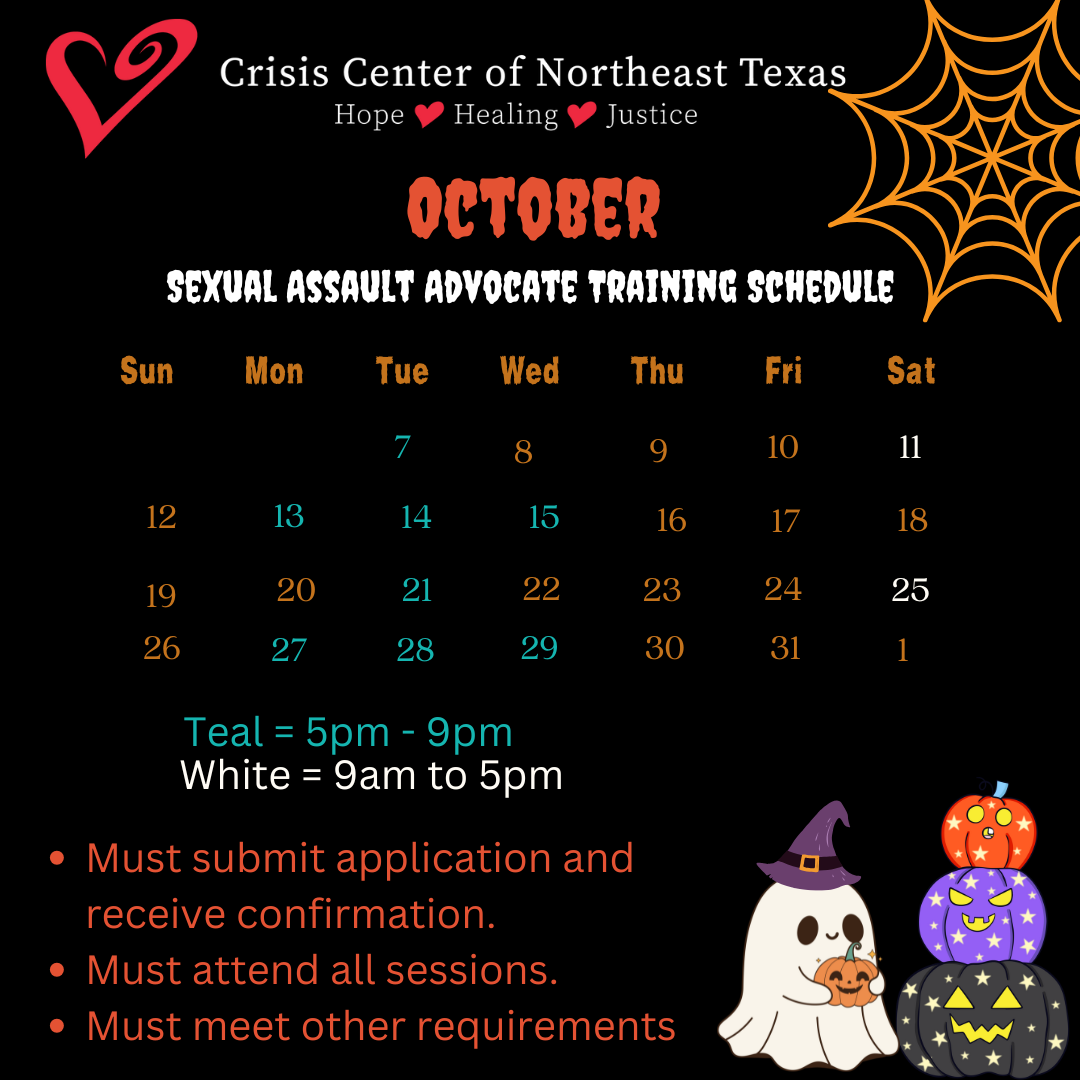 Crisis Center of Northeast Texas
Hope Healing Justice

OCTOBER

SEXUAL ASSAULT ADVOCATE TRAINING SCHEDULE

| Sun | Mon | Tue | Wed | Thu | Fri | Sat |
|---|---|---|---|---|---|---|
| | | 7 | 8 | 9 | 10 | 11 |
| 12 | 13 | 14 | 15 | 16 | 17 | 18 |
| 19 | 20 | 21 | 22 | 23 | 24 | 25 |
| 26 | 27 | 28 | 29 | 30 | 31 | 1 |

Teal = 5pm - 9pm
White = 9am to 5pm

• Must submit application and receive confirmation.
• Must attend all sessions.
• Must meet other requirements